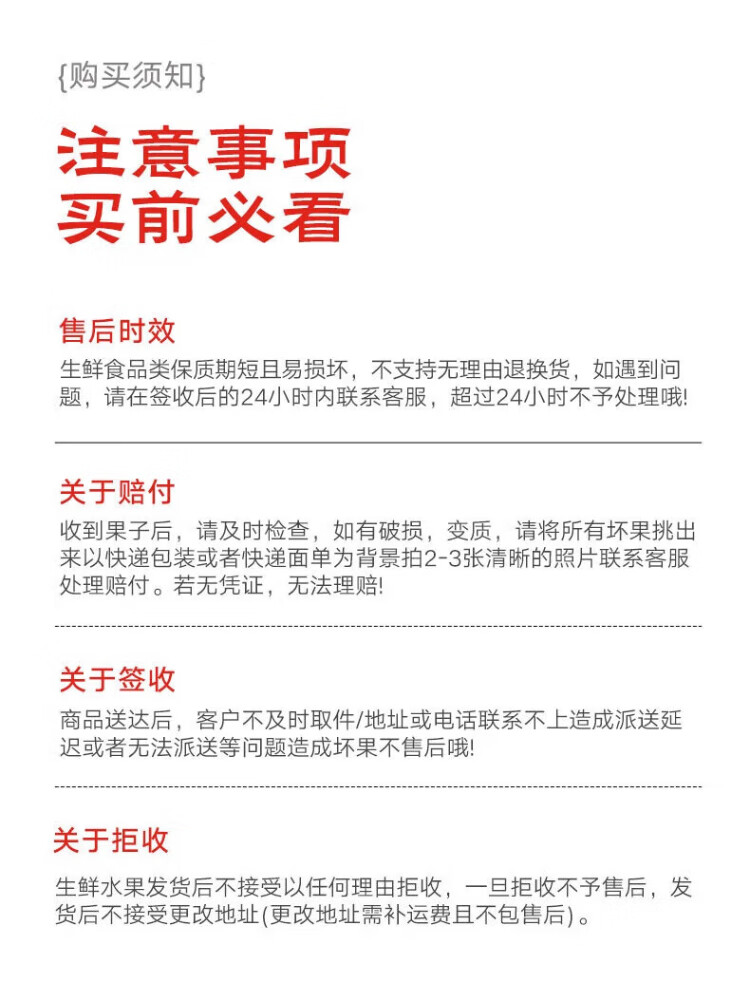 {购买须知}

注意事项
买前必看

售后时效

生鲜食品类保质期短且易损坏，不支持无理由退换货，如遇到问题，请在签收后的24小时内联系客服，超过24小时不予处理哦!

关于赔付

收到果子后，请及时检查，如有破损，变质，请将所有坏果挑出来以快递包装或者快递面单为背景拍2-3张清晰的照片联系客服处理赔付。若无凭证，无法理赔!

关于签收

商品送达后，客户不及时取件/地址或电话联系不上造成派送延迟或者无法派送等问题造成坏果不售后哦!

关于拒收

生鲜水果发货后不接受以任何理由拒收，一旦拒收不予售后，发货后不接受更改地址(更改地址需补运费且不包售后)。